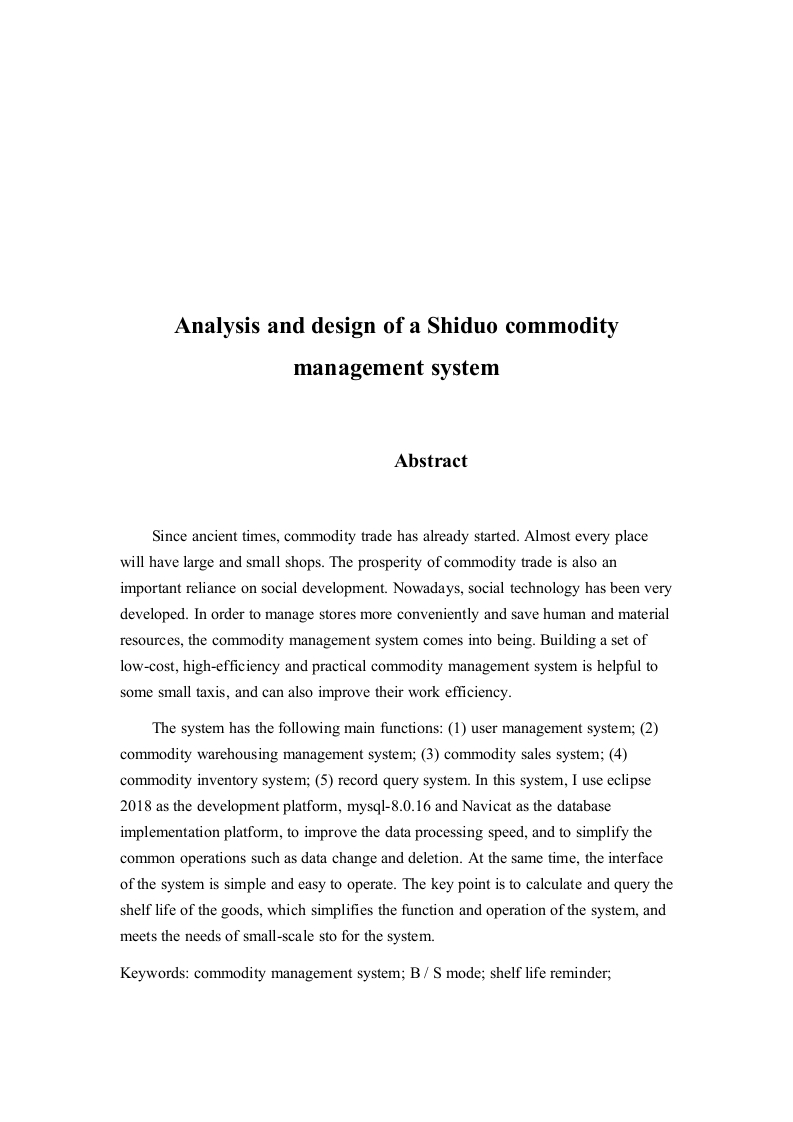 Analysis and design of a Shiduo commodity management system

Abstract

Since ancient times, commodity trade has already started. Almost every place will have large and small shops. The prosperity of commodity trade is also an important reliance on social development. Nowadays, social technology has been very developed. In order to manage stores more conveniently and save human and material resources, the commodity management system comes into being. Building a set of low-cost, high-efficiency and practical commodity management system is helpful to some small taxis, and can also improve their work efficiency.

The system has the following main functions: (1) user management system; (2) commodity warehousing management system; (3) commodity sales system; (4) commodity inventory system; (5) record query system. In this system, I use eclipse 2018 as the development platform, mysql-8.0.16 and Navicat as the database implementation platform, to improve the data processing speed, and to simplify the common operations such as data change and deletion. At the same time, the interface of the system is simple and easy to operate. The key point is to calculate and query the shelf life of the goods, which simplifies the function and operation of the system, and meets the needs of small-scale sto for the system.

Keywords: commodity management system; B / S mode; shelf life reminder;